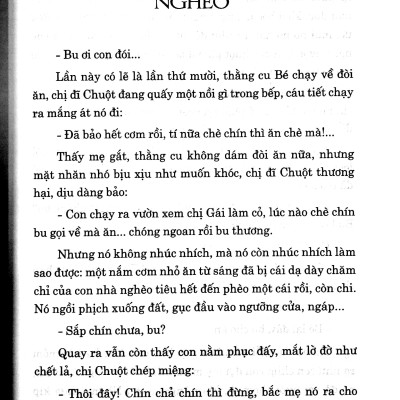 NGHÈO

- Bu ơi con đói...

Lần này có lẽ là lần thứ mười, thằng cu Bé chạy về đòi ăn, chị đĩ Chuột đang quấy một nồi gì trong bếp, cáu tiết chạy ra mắng át nó đi:

- Đã bảo hết cơm rồi, tí nữa chè chín thì ăn chè mà!...

Thấy mẹ gắt, thằng cu không dám đòi ăn nữa, nhưng mặt nhăn nhó bịu xịu như muốn khóc, chị đĩ Chuột thương hại, dịu dàng bảo:

- Con chạy ra vườn xem chị Gái làm cỏ, lúc nào chè chín bu gọi về mà ăn... chóng ngoan rồi bu thương.

Nhưng nó không nhúc nhích, mà nó còn nhúc nhích làm sao được: một nắm cơm nhỏ ăn từ sáng đã bị cái dạ dày chăm chỉ của con nhà nghèo tiêu hết đến phèo một cái rồi, còn chi. Nó ngồi phịch xuống đất, gục đầu vào ngưỡng cửa, ngáp...

- Sắp chín chưa, bu?

Quay ra vẫn còn thấy con nằm phục đấy, mắt lờ đờ như chết lả, chị Chuột chép miệng:

- Thôi đây! Chín chả chín thì đừng, bắc mẹ nó ra cho